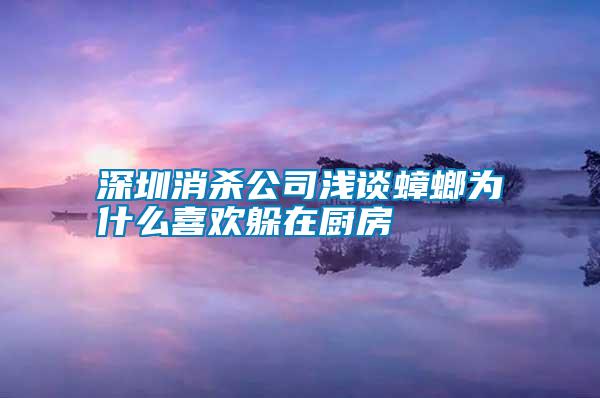 深圳消杀公司浅谈蟑螂为什么喜欢躲在厨房